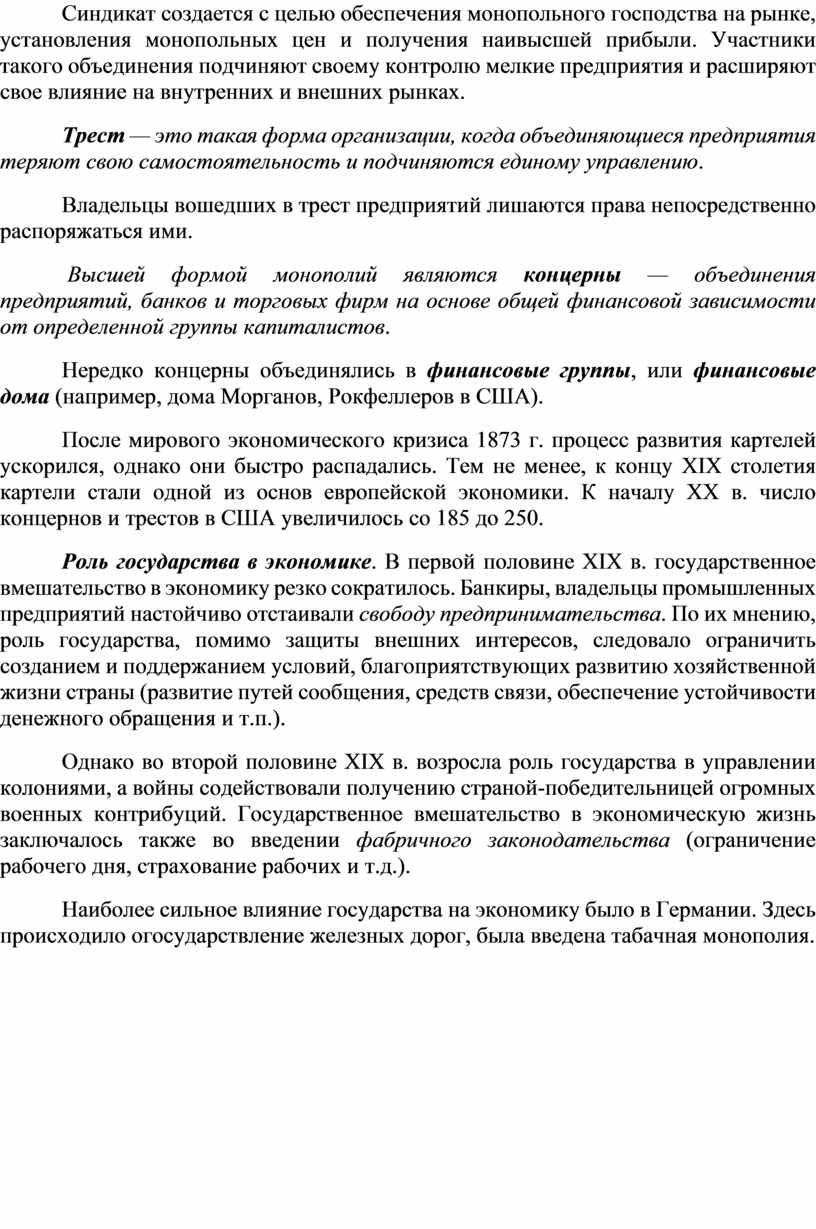 Синдикат создается с целью обеспечения монопольного господства на рынке, установления монопольных цен и получения наивысшей прибыли. Участники такого объединения подчиняют своему контролю мелкие предприятия и расширяют свое влияние на внутренних и внешних рынках.

Трест — это такая форма организации, когда объединяющиеся предприятия теряют свою самостоятельность и подчиняются единому управлению.

Владельцы вошедших в трест предприятий лишаются права непосредственно распоряжаться ими.

Высшей формой монополий являются концерны — объединения предприятий, банков и торговых фирм на основе общей финансовой зависимости от определенной группы капиталистов.

Нередко концерны объединялись в финансовые группы, или финансовые дома (например, дома Морганов, Рокфеллеров в США).

После мирового экономического кризиса 1873 г. процесс развития картелей ускорился, однако они быстро распадались. Тем не менее, к концу XIX столетия картели стали одной из основ европейской экономики. К началу XX в. число концернов и трестов в США увеличилось со 185 до 250.

Роль государства в экономике. В первой половине XIX в. государственное вмешательство в экономику резко сократилось. Банкиры, владельцы промышленных предприятий настойчиво отстаивали свободу предпринимательства. По их мнению, роль государства, помимо защиты внешних интересов, следовало ограничить созданием и поддержанием условий, благоприятствующих развитию хозяйственной жизни страны (развитие путей сообщения, средств связи, обеспечение устойчивости денежного обращения и т.п.).

Однако во второй половине XIX в. возросла роль государства в управлении колониями, а войны содействовали получению страной-победительницей огромных военных контрибуций. Государственное вмешательство в экономическую жизнь заключалось также во введении фабричного законодательства (ограничение рабочего дня, страхование рабочих и т.д.).

Наиболее сильное влияние государства на экономику было в Германии. Здесь происходило огосударствление железных дорог, была введена табачная монополия.